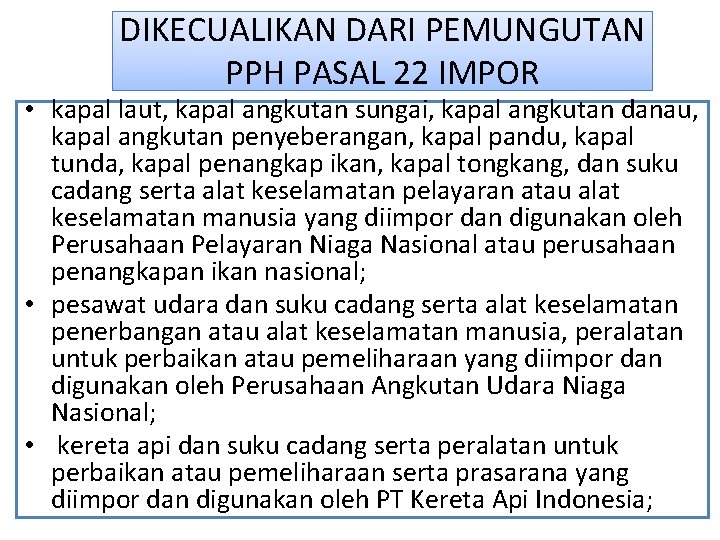 DIKECUALIKAN DARI PEMUNGUTAN PPH PASAL 22 IMPOR

• kapal laut, kapal angkutan sungai, kapal angkutan danau, kapal angkutan penyeberangan, kapal pandu, kapal tunda, kapal penangkap ikan, kapal tongkang, dan suku cadang serta alat keselamatan pelayaran atau alat keselamatan manusia yang diimpor dan digunakan oleh Perusahaan Pelayaran Niaga Nasional atau perusahaan penangkapan ikan nasional;

• pesawat udara dan suku cadang serta alat keselamatan penerbangan atau alat keselamatan manusia, peralatan untuk perbaikan atau pemeliharaan yang diimpor dan digunakan oleh Perusahaan Angkutan Udara Niaga Nasional;

• kereta api dan suku cadang serta peralatan untuk perbaikan atau pemeliharaan serta prasarana yang diimpor dan digunakan oleh PT Kereta Api Indonesia;